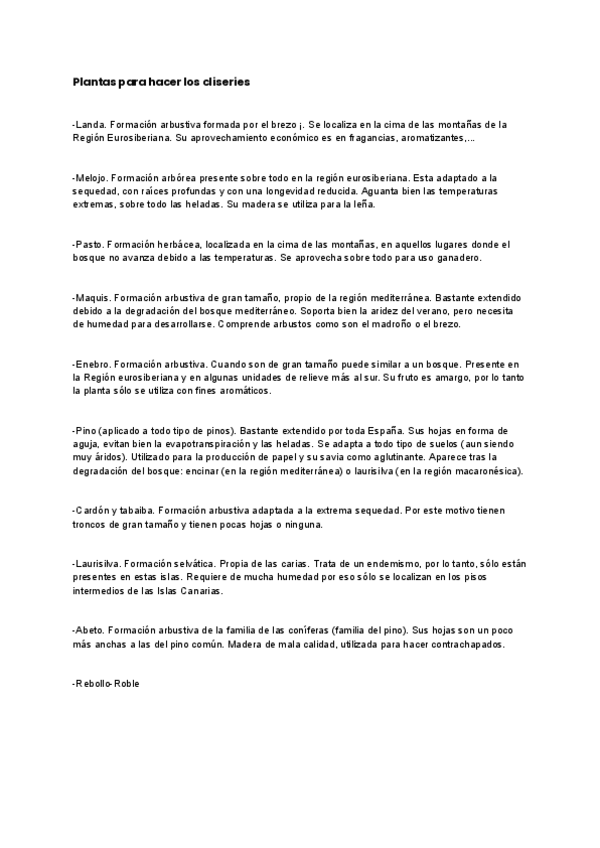 Plantas para hacer los cliseries

-Landa. Formación arbustiva formada por el brezo ¡. Se localiza en la cima de las montañas de la Región Eurosiberiana. Su aprovechamiento económico es en fragancias, aromatizantes,...

-Melojo. Formación arbórea presente sobre todo en la región eurosiberiana. Esta adaptado a la sequedad, con raíces profundas y con una longevidad reducida. Aguanta bien las temperaturas extremas, sobre todo las heladas. Su madera se utiliza para la leña.

-Pasto. Formación herbácea, localizada en la cima de las montañas, en aquellos lugares donde el bosque no avanza debido a las temperaturas. Se aprovecha sobre todo para uso ganadero.

-Maquis. Formación arbustiva de gran tamaño, propio de la región mediterránea. Bastante extendido debido a la degradación del bosque mediterráneo. Soporta bien la aridez del verano, pero necesita de humedad para desarrollarse. Comprende arbustos como son el madroño o el brezo.

-Enebro. Formación arbustiva. Cuando son de gran tamaño puede similar a un bosque. Presente en la Región eurosiberiana y en algunas unidades de relieve más al sur. Su fruto es amargo, por lo tanto la planta sólo se utiliza con fines aromáticos.

-Pino (aplicado a todo tipo de pinos). Bastante extendido por toda España. Sus hojas en forma de aguja, evitan bien la evapotranspiración y las heladas. Se adapta a todo tipo de suelos (aun siendo muy áridos). Utilizado para la producción de papel y su savia como aglutinante. Aparece tras la degradación del bosque: encinar (en la región mediterránea) o laurisilva (en la región macaronésica).

-Cardón y tabaiba. Formación arbustiva adaptada a la extrema sequedad. Por este motivo tienen troncos de gran tamaño y tienen pocas hojas o ninguna.

-Laurisilva. Formación selvática. Propia de las carias. Trata de un endemismo, por lo tanto, sólo están presentes en estas islas. Requiere de mucha humedad por eso sólo se localizan en los pisos intermedios de las Islas Canarias.

-Abeto. Formación arbustiva de la familia de las coníferas (familia del pino). Sus hojas son un poco más anchas a las del pino común. Madera de mala calidad, utilizada para hacer contrachapados.

-Rebollo-Roble